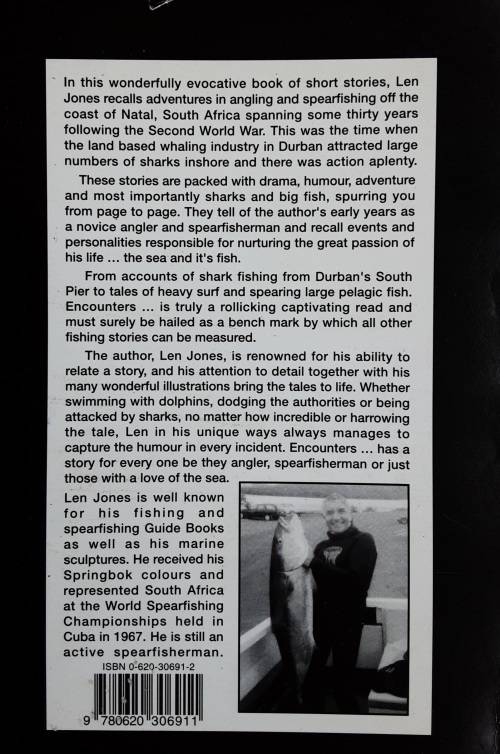 In this wonderfully evocative book of short stories, Len Jones recalls adventures in angling and spearfishing off the coast of Natal, South Africa spanning some thirty years following the Second World War. This was the time when the land based whaling industry in Durban attracted large numbers of sharks inshore and there was action aplenty.

These stories are packed with drama, humour, adventure and most importantly sharks and big fish, spurring you from page to page. They tell of the author's early years as a novice angler and spearfisherman and recall events and personalities responsible for nurturing the great passion of his life ... the sea and it's fish.

From accounts of shark fishing from Durban's South Pier to tales of heavy surf and spearing large pelagic fish. Encounters ... is truly a rollicking captivating read and must surely be hailed as a bench mark by which all other fishing stories can be measured.

The author, Len Jones, is renowned for his ability to relate a story, and his attention to detail together with his many wonderful illustrations bring the tales to life. Whether swimming with dolphins, dodging the authorities or being attacked by sharks, no matter how incredible or harrowing the tale, Len in his unique ways always manages to capture the humour in every incident. Encounters ... has a story for every one be they angler, spearfisherman or just those with a love of the sea.

Len Jones is well known for his fishing and spearfishing Guide Books as well as his marine sculptures. He received his Springbok colours and represented South Africa at the World Spearfishing Championships held in Cuba in 1967. He is still an active spearfisherman.

ISBN 0-620-30691-2

9 780620 306911